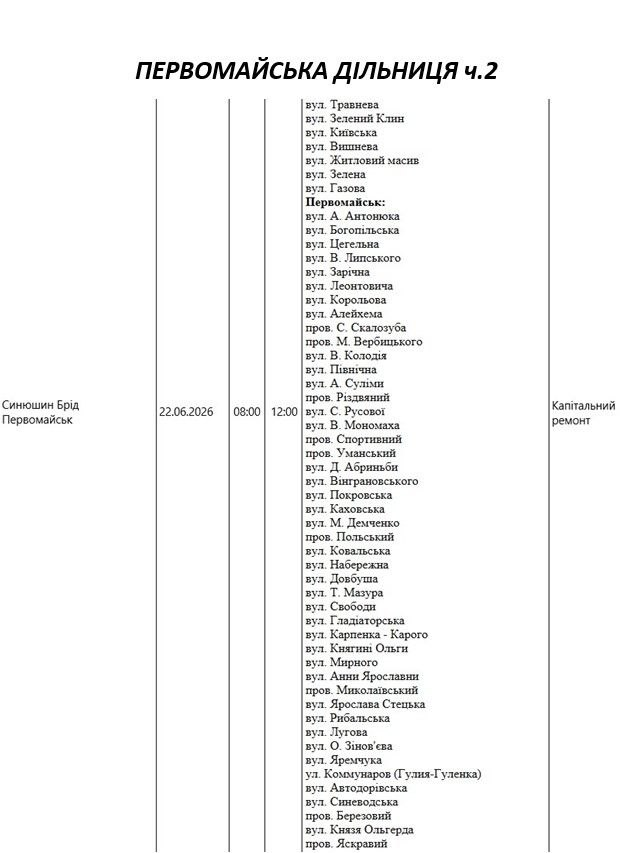 ПЕРВОМАЙСЬКА ДІЛЬНИЦЯ ч.2

Синюшин Брід
Первомайськ

22.06.2026

08:00

12:00

вул. Травнева
вул. Зелений Клин
вул. Київська
вул. Вишнева
вул. Житловий масив
вул. Зелена
вул. Газова
Первомайськ:
вул. А. Антонюка
вул. Богопільська
вул. Цегельна
вул. В. Липського
вул. Зарічна
вул. Леонтовича
вул. Корольова
вул. Алейхема
пров. С. Скалозуба
пров. М. Вербицького
вул. В. Колодія
вул. Північна
вул. А. Суліми
пров. Різдвяний
вул. С. Русової
вул. В. Мономаха
пров. Спортивний
пров. Уманський
вул. Д. Абриньби
вул. Вінграновського
вул. Покровська
вул. Каховська
вул. М. Демченко
пров. Польський
вул. Ковальська
вул. Набережна
вул. Довбуша
вул. Т. Мазура
вул. Свободи
вул. Гладіаторська
вул. Карпенка - Карого
вул. Княгині Ольги
вул. Мирного
вул. Анни Ярославни
пров. Миколаївський
вул. Ярослава Стецька
вул. Рибальська
вул. Лугова
вул. О. Зінов'єва
вул. Яремчука
ул. Коммунаров (Гулия-Гуленка)
вул. Автодорівська
вул. Синеводська
пров. Березовий
вул. Князя Ольгерда
пров. Яскравий

Капітальний
ремонт